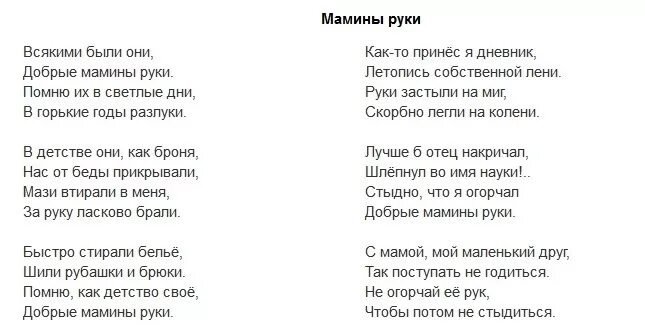 Мамины руки

Всякими были они,
Добрые мамины руки.
Помню их в светлые дни,
В горькие годы разлуки.

В детстве они, как броня,
Нас от беды прикрывали,
Мази втирали в меня,
За руку ласково брали.

Быстро стирали бельё,
Шили рубашки и брюки.
Помню, как детство своё,
Добрые мамины руки.

Как-то принёс я дневник,
Летопись собственной лени.
Руки застыли на миг,
Скорбно легли на колени.

Лучше б отец накричал,
Шлёпнул во имя науки!..
Стыдно, что я огорчал
Добрые мамины руки.

С мамой, мой маленький друг,
Так поступать не годиться.
Не огорчай её рук,
Чтобы потом не стыдиться.